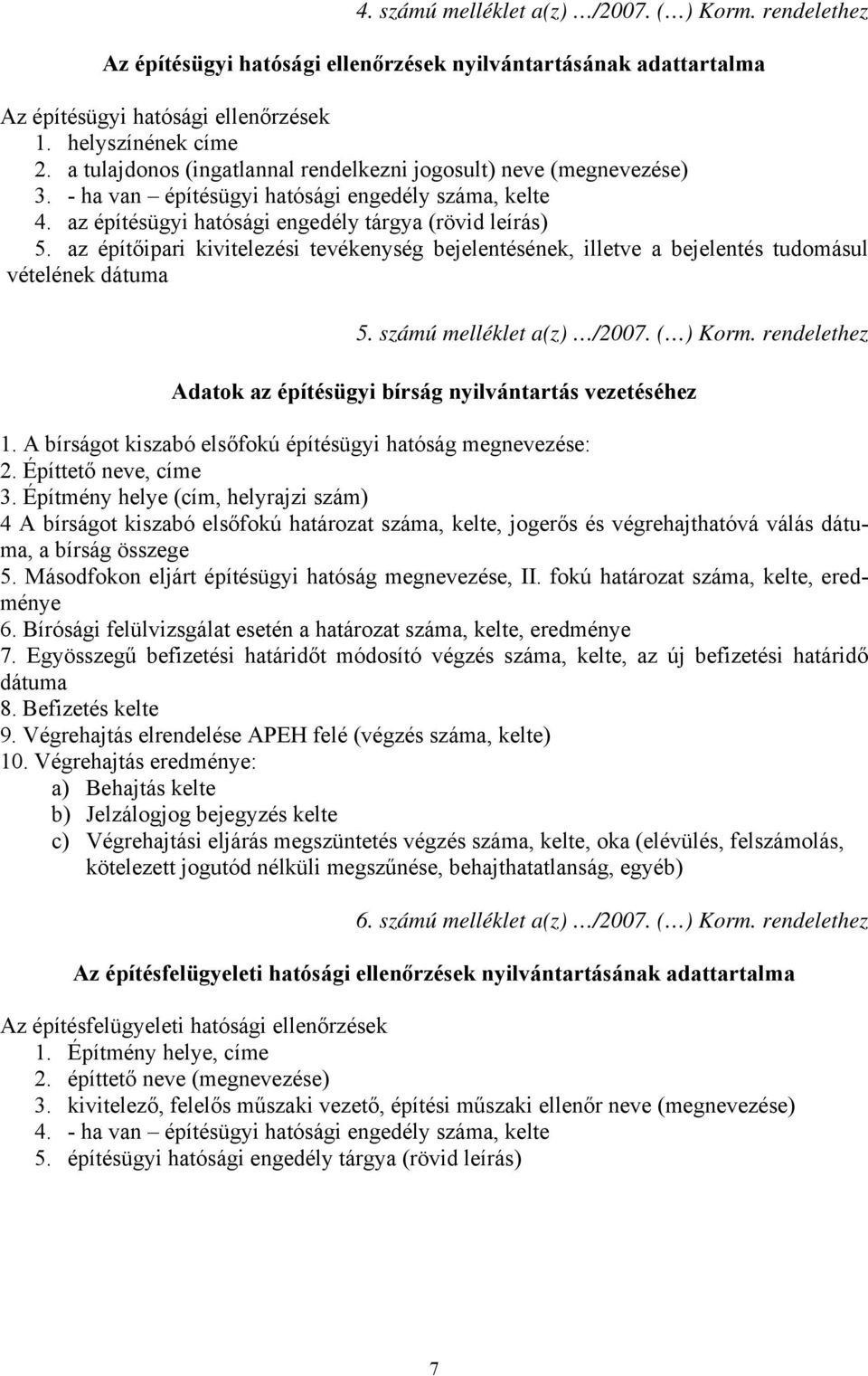 4. számú melléklet a(z) …/2007. (…) Korm. rendelethez

Az építésügyi hatósági ellenőrzések nyilvántartásának adattartalma

Az építésügyi hatósági ellenőrzések
1. helyszínének címe
2. a tulajdonos (ingatlannal rendelkezni jogosult) neve (megnevezése)
3. - ha van – építésügyi hatósági engedély száma, kelte
4. az építésügyi hatósági engedély tárgya (rövid leírás)
5. az építőipari kivitelezési tevékenység bejelentésének, illetve a bejelentés tudomásul vételének dátuma

5. számú melléklet a(z) …/2007. (…) Korm. rendelethez

Adatok az építésügyi bírság nyilvántartás vezetéséhez

1. A bírságot kiszabó elsőfokú építésügyi hatóság megnevezése:
2. Építtető neve, címe
3. Építmény helye (cím, helyrajzi szám)
4 A bírságot kiszabó elsőfokú határozat száma, kelte, jogerős és végrehajthatóvá válás dátuma, a bírság összege
5. Másodfokon eljárt építésügyi hatóság megnevezése, II. fokú határozat száma, kelte, eredménye
6. Bírósági felülvizsgálat esetén a határozat száma, kelte, eredménye
7. Egyösszegű befizetési határidőt módosító végzés száma, kelte, az új befizetési határidő dátuma
8. Befizetés kelte
9. Végrehajtás elrendelése APEH felé (végzés száma, kelte)
10. Végrehajtás eredménye:
a) Behajtás kelte
b) Jelzálogjog bejegyzés kelte
c) Végrehajtási eljárás megszüntetés végzés száma, kelte, oka (elévülés, felszámolás, kötelezett jogutód nélküli megszűnése, behajthatatlanság, egyéb)

6. számú melléklet a(z) …/2007. (…) Korm. rendelethez

Az építésfelügyeleti hatósági ellenőrzések nyilvántartásának adattartalma

Az építésfelügyeleti hatósági ellenőrzések
1. Építmény helye, címe
2. építtető neve (megnevezése)
3. kivitelező, felelős műszaki vezető, építési műszaki ellenőr neve (megnevezése)
4. - ha van – építésügyi hatósági engedély száma, kelte
5. építésügyi hatósági engedély tárgya (rövid leírás)

7